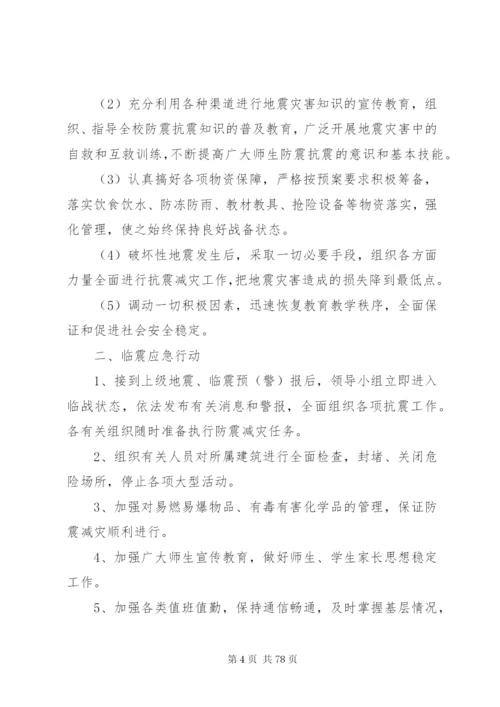 （2）充分利用各种渠道进行地震灾害知识的宣传教育，组织、指导全校防震抗震知识的普及教育，广泛开展地震灾害中的自救和互救训练，不断提高广大师生防震抗震的意识和基本技能。

（3）认真搞好各项物资保障，严格按预案要求积极筹备，落实饮食饮水、防冻防雨、教材教具、抢险设备等物资落实，强化管理，使之始终保持良好战备状态。

（4）破坏性地震发生后，采取一切必要手段，组织各方面力量全面进行抗震减灾工作，把地震灾害造成的损失降到最低点。

（5）调动一切积极因素，迅速恢复教育教学秩序，全面保证和促进社会安全稳定。

二、临震应急行动

1、接到上级地震、临震预（警）报后，领导小组立即进入临战状态，依法发布有关消息和警报，全面组织各项抗震工作。各有关组织随时准备执行防震减灾任务。

2、组织有关人员对所属建筑进行全面检查，封堵、关闭危险场所，停止各项大型活动。

3、加强对易燃易爆物品、有毒有害化学品的管理，保证防震减灾顺利进行。

4、加强广大师生宣传教育，做好师生、学生家长思想稳定工作。

5、加强各类值班值勤，保持通信畅通，及时掌握基层情况，

第 4 页 共 78 页